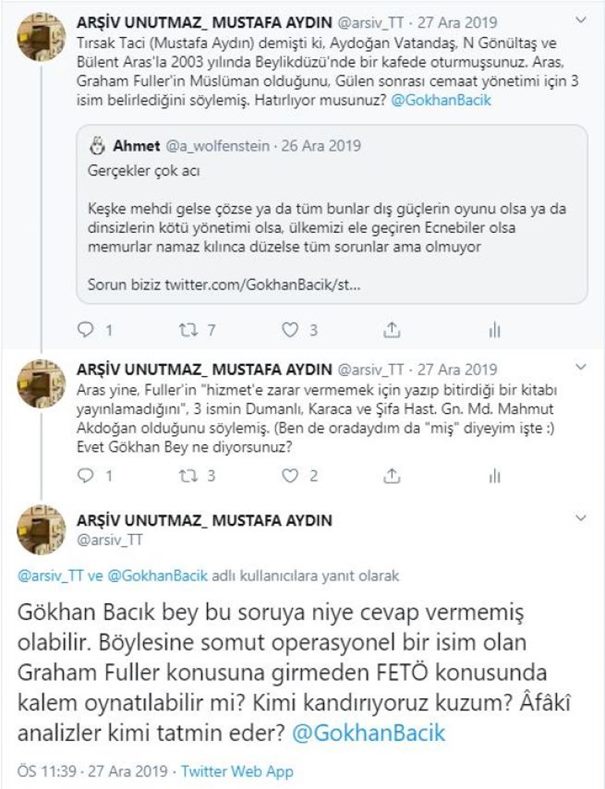 ARŞİV UNUTMAZ_ MUSTAFA AYDIN @arsiv_TT · 27 Ara 2019
Tırsak Taci (Mustafa Aydın) demişti ki, Aydoğan Vatandaş, N Gönültaş ve Bülent Aras'la 2003 yılında Beylikdüzü'nde bir kafede oturmuşsunuz. Aras, Graham Fuller'in Müslüman olduğunu, Gülen sonrası cemaat yönetimi için 3 isim belirlediğini söylemiş. Hatırlıyor musunuz? @GokhanBacik

Ahmet @a_wolfenstein · 26 Ara 2019
Gerçekler çok acı

Keşke mehdi gelse çözse ya da tüm bunlar dış güçlerin oyunu olsa ya da dinsizlerin kötü yönetimi olsa, ülkemizi ele geçiren Ecnebiler olsa memurlar namaz kılınca düzelse tüm sorunlar ama olmuyor

Sorun biziz twitter.com/GokhanBacik/st...

1 7 3

ARŞİV UNUTMAZ_ MUSTAFA AYDIN @arsiv_TT · 27 Ara 2019
Aras yine, Fuller'in "hizmet'e zarar vermemek için yazıp bitirdiği bir kitabı yayınlamadığını", 3 ismin Dumanlı, Karaca ve Şifa Hast. Gn. Md. Mahmut Akdoğan olduğunu söylemiş. (Ben de oradaydım da "miş" diyeyim işte :) Evet Gökhan Bey ne diyorsunuz?

1 3 2

ARŞİV UNUTMAZ_ MUSTAFA AYDIN
@arsiv_TT

@arsiv_TT ve @GokhanBacik adlı kullanıcılara yanıt olarak

Gökhan Bacık bey bu soruya niye cevap vermemiş olabilir. Böylesine somut operasyonel bir isim olan Graham Fuller konusuna girmeden FETÖ konusunda kalem oynatılabilir mi? Kimi kandırıyoruz kuzum? Âfâkî analizler kimi tatmin eder? @GokhanBacik

ÖS 11:39 · 27 Ara 2019 · Twitter Web App